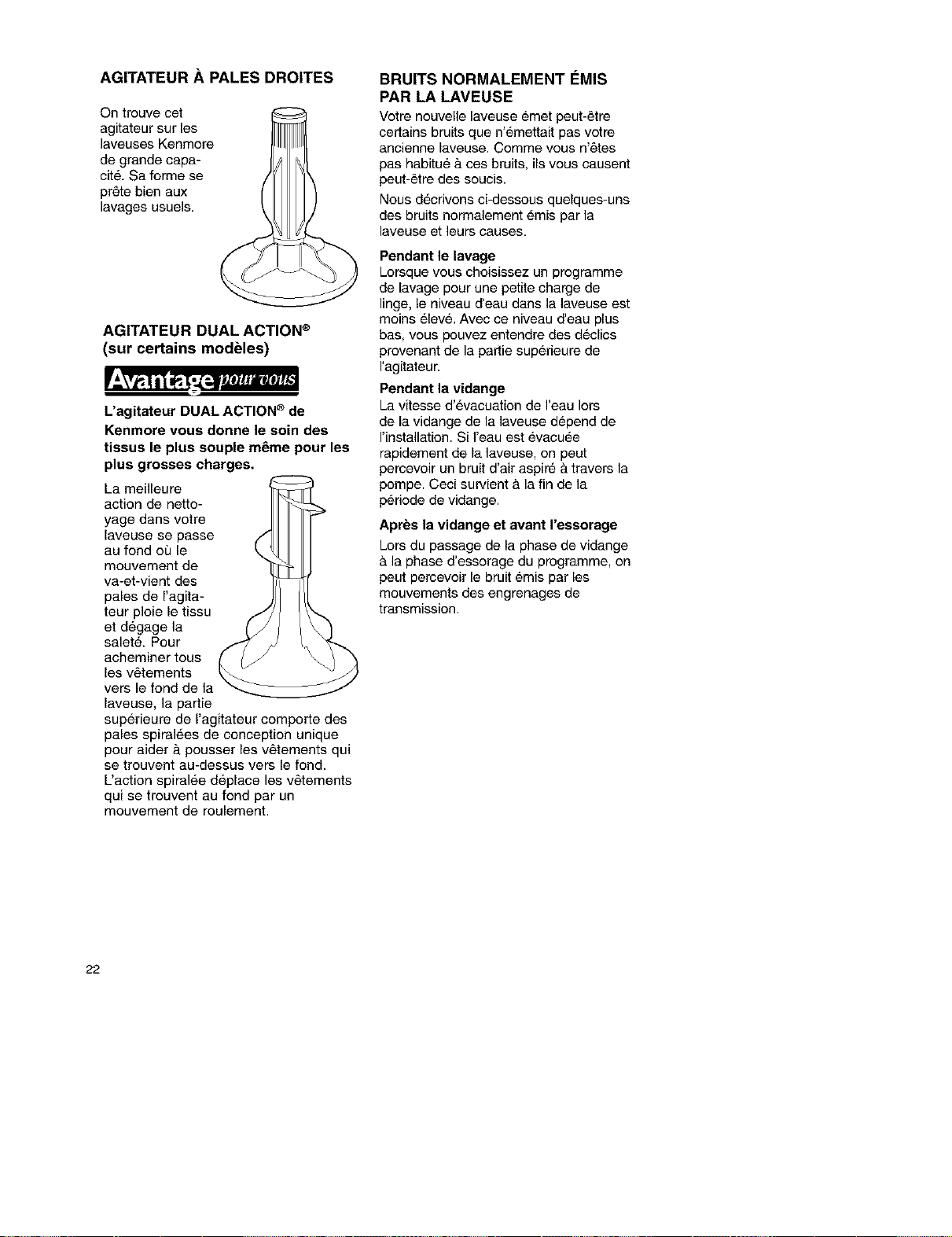 AGITATEUR À PALES DROITES

On trouve cet agitateur sur les laveuses Kenmore de grande capacité. Sa forme se prête bien aux lavages usuels.

AGITATEUR DUAL ACTION®
(sur certains modèles)

Avantage pour vous

L'agitateur DUAL ACTION® de Kenmore vous donne le soin des tissus le plus souple même pour les plus grosses charges.

La meilleure action de nettoyage dans votre laveuse se passe au fond où le mouvement de va-et-vient des pales de l'agitateur ploie le tissu et dégage la saleté. Pour acheminer tous les vêtements vers le fond de la laveuse, la partie supérieure de l'agitateur comporte des pales spiralées de conception unique pour aider à pousser les vêtements qui se trouvent au-dessus vers le fond. L'action spiralée déplace les vêtements qui se trouvent au fond par un mouvement de roulement.

BRUITS NORMALEMENT ÉMIS PAR LA LAVEUSE

Votre nouvelle laveuse émet peut-être certains bruits que n'émettait pas votre ancienne laveuse. Comme vous n'êtes pas habitué à ces bruits, ils vous causent peut-être des soucis.

Nous décrivons ci-dessous quelques-uns des bruits normalement émis par la laveuse et leurs causes.

Pendant le lavage
Lorsque vous choisissez un programme de lavage pour une petite charge de linge, le niveau d'eau dans la laveuse est moins élevé. Avec ce niveau d'eau plus bas, vous pouvez entendre des déclics provenant de la partie supérieure de l'agitateur.

Pendant la vidange
La vitesse d'évacuation de l'eau lors de la vidange de la laveuse dépend de l'installation. Si l'eau est évacuée rapidement de la laveuse, on peut percevoir un bruit d'air aspiré à travers la pompe. Ceci survient à la fin de la période de vidange.

Après la vidange et avant l'essorage
Lors du passage de la phase de vidange à la phase d'essorage du programme, on peut percevoir le bruit émis par les mouvements des engrenages de transmission.

22